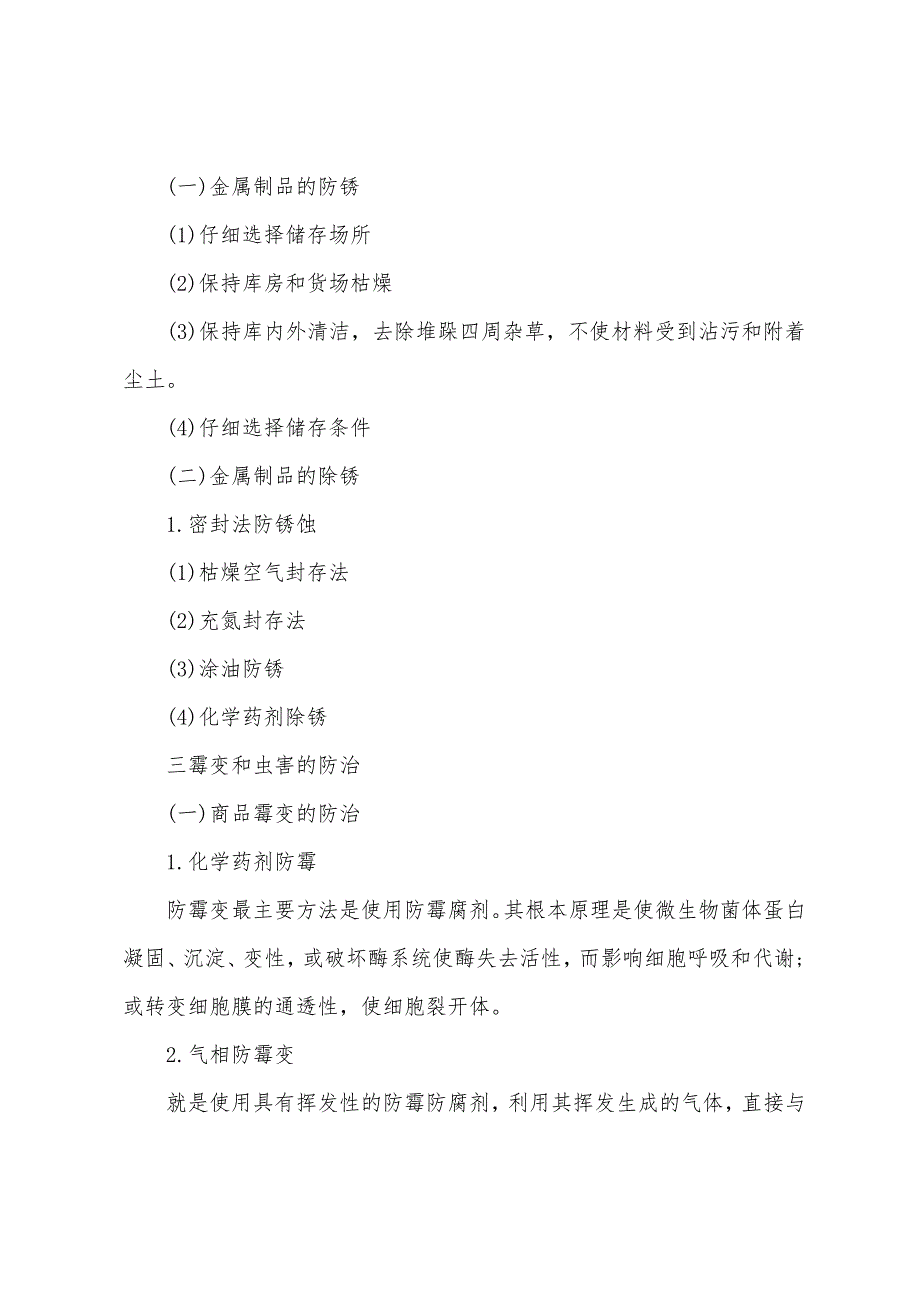 (一)金属制品的防锈

(1)仔细选择储存场所

(2)保持库房和货场枯燥

(3)保持库内外清洁，去除堆跺四周杂草，不使材料受到沾污和附着尘土。

(4)仔细选择储存条件

(二)金属制品的除锈

1.密封法防锈蚀

(1)枯燥空气封存法

(2)充氮封存法

(3)涂油防锈

(4)化学药剂除锈

三霉变和虫害的防治

(一)商品霉变的防治

1.化学药剂防霉

防霉变最主要方法是使用防霉腐剂。其根本原理是使微生物菌体蛋白凝固、沉淀、变性，或破坏酶系统使酶失去活性，而影响细胞呼吸和代谢；或转变细胞膜的通透性，使细胞裂开体。

2.气相防霉变

就是使用具有挥发性的防霉防腐剂，利用其挥发生成的气体，直接与